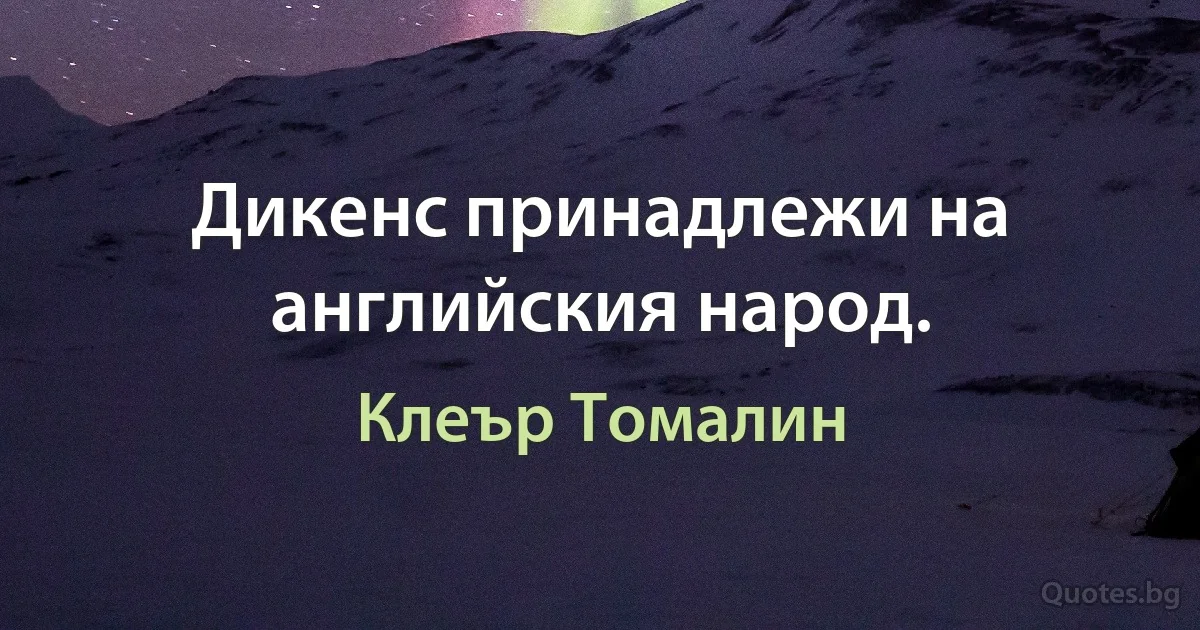 Дикенс принадлежи на английския народ.

Клеър Томалин

Quotes.bg